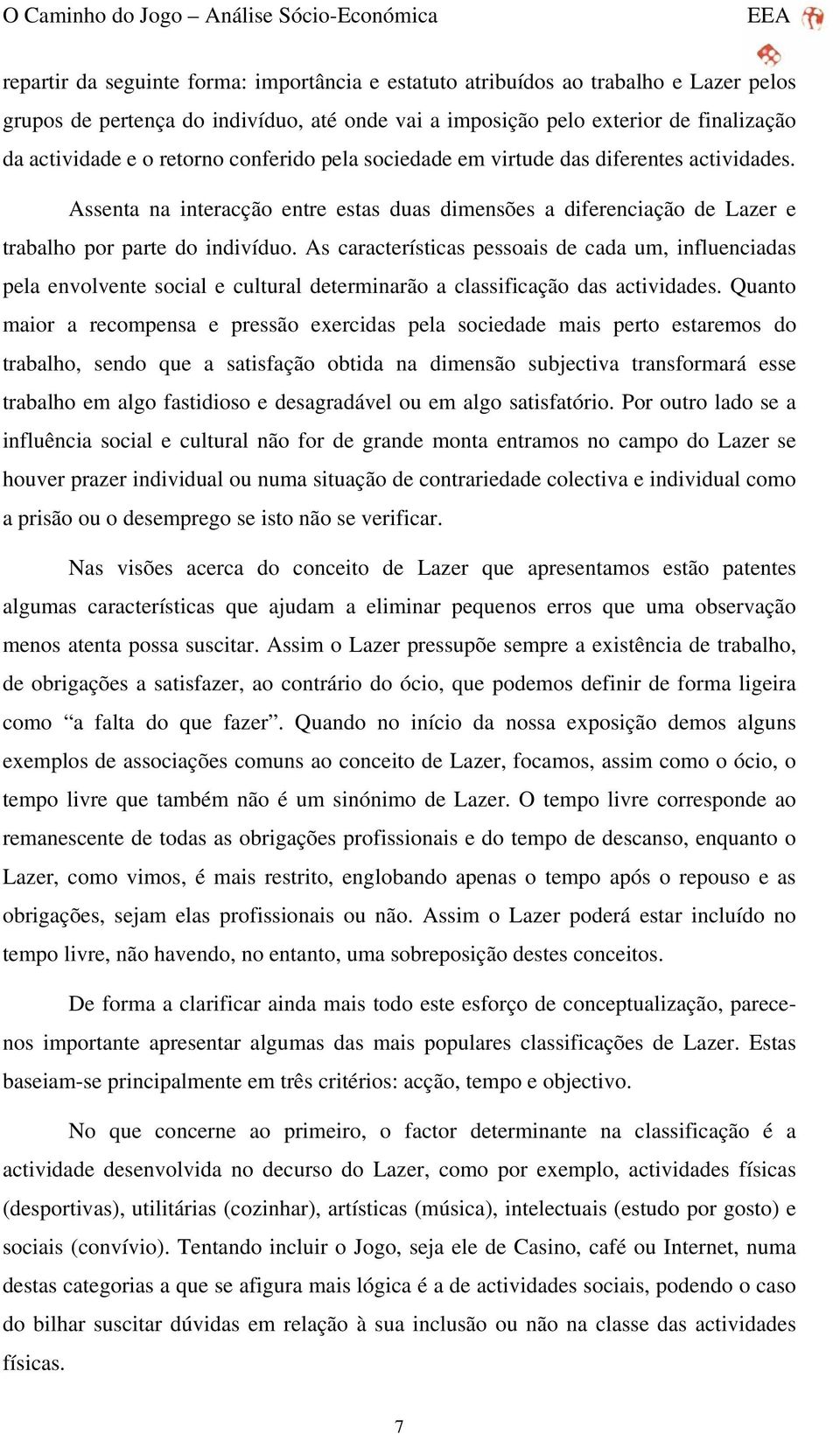 O Caminho do Jogo – Análise Sócio-Económica EEA

repartir da seguinte forma: importância e estatuto atribuídos ao trabalho e Lazer pelos grupos de pertença do indivíduo, até onde vai a imposição pelo exterior de finalização da actividade e o retorno conferido pela sociedade em virtude das diferentes actividades.

Assenta na interacção entre estas duas dimensões a diferenciação de Lazer e trabalho por parte do indivíduo. As características pessoais de cada um, influenciadas pela envolvente social e cultural determinarão a classificação das actividades. Quanto maior a recompensa e pressão exercidas pela sociedade mais perto estaremos do trabalho, sendo que a satisfação obtida na dimensão subjectiva transformará esse trabalho em algo fastidioso e desagradável ou em algo satisfatório. Por outro lado se a influência social e cultural não for de grande monta entramos no campo do Lazer se houver prazer individual ou numa situação de contrariedade colectiva e individual como a prisão ou o desemprego se isto não se verificar.

Nas visões acerca do conceito de Lazer que apresentamos estão patentes algumas características que ajudam a eliminar pequenos erros que uma observação menos atenta possa suscitar. Assim o Lazer pressupõe sempre a existência de trabalho, de obrigações a satisfazer, ao contrário do ócio, que podemos definir de forma ligeira como “a falta do que fazer”. Quando no início da nossa exposição demos alguns exemplos de associações comuns ao conceito de Lazer, focamos, assim como o ócio, o tempo livre que também não é um sinónimo de Lazer. O tempo livre corresponde ao remanescente de todas as obrigações profissionais e do tempo de descanso, enquanto o Lazer, como vimos, é mais restrito, englobando apenas o tempo após o repouso e as obrigações, sejam elas profissionais ou não. Assim o Lazer poderá estar incluído no tempo livre, não havendo, no entanto, uma sobreposição destes conceitos.

De forma a clarificar ainda mais todo este esforço de conceptualização, parece-nos importante apresentar algumas das mais populares classificações de Lazer. Estas baseiam-se principalmente em três critérios: acção, tempo e objectivo.

No que concerne ao primeiro, o factor determinante na classificação é a actividade desenvolvida no decurso do Lazer, como por exemplo, actividades físicas (desportivas), utilitárias (cozinhar), artísticas (música), intelectuais (estudo por gosto) e sociais (convívio). Tentando incluir o Jogo, seja ele de Casino, café ou Internet, numa destas categorias a que se afigura mais lógica é a de actividades sociais, podendo o caso do bilhar suscitar dúvidas em relação à sua inclusão ou não na classe das actividades físicas.

7